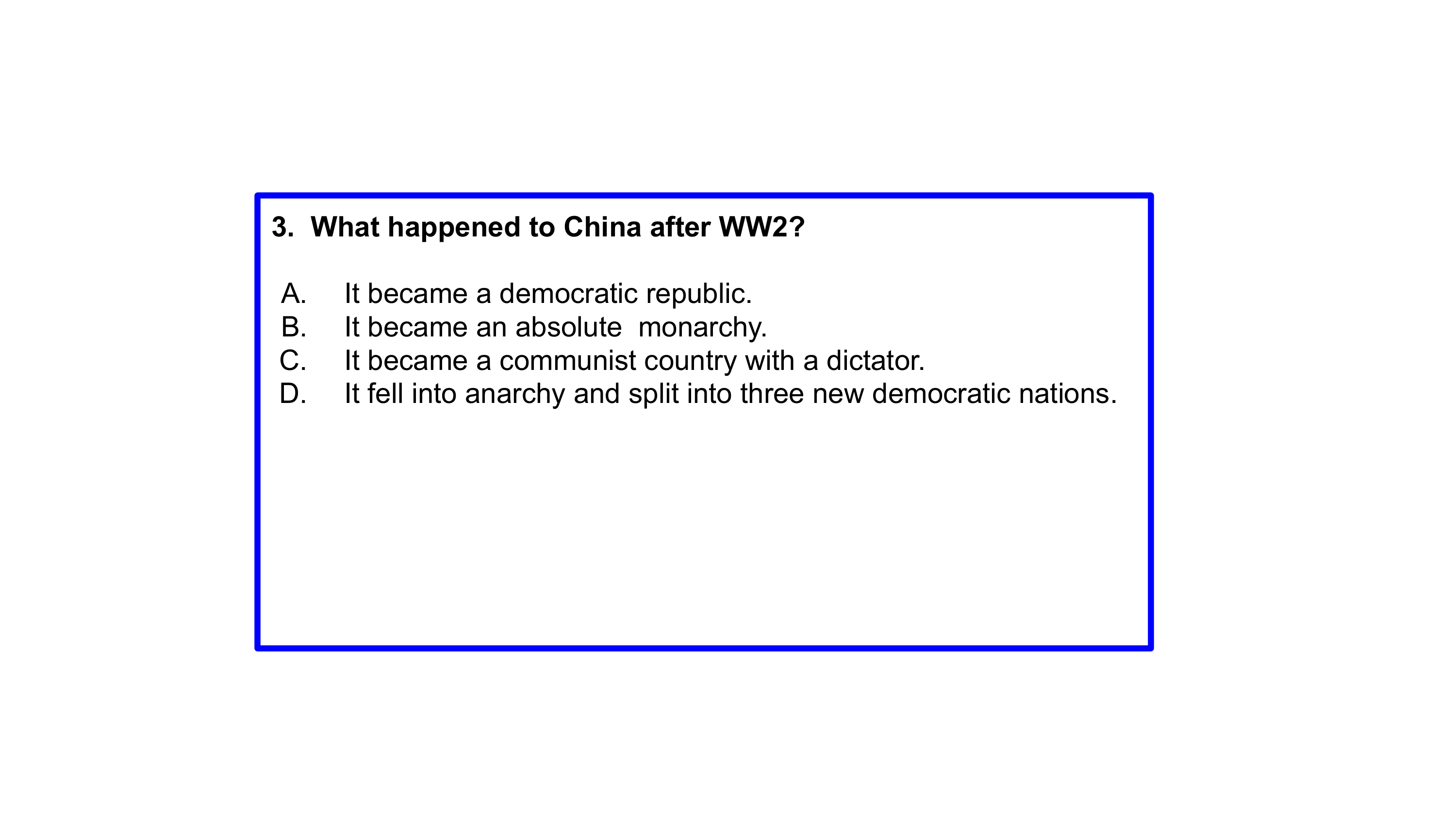 3. What happened to China after WW2?

A. It became a democratic republic.
B. It became an absolute monarchy.
C. It became a communist country with a dictator.
D. It fell into anarchy and split into three new democratic nations.